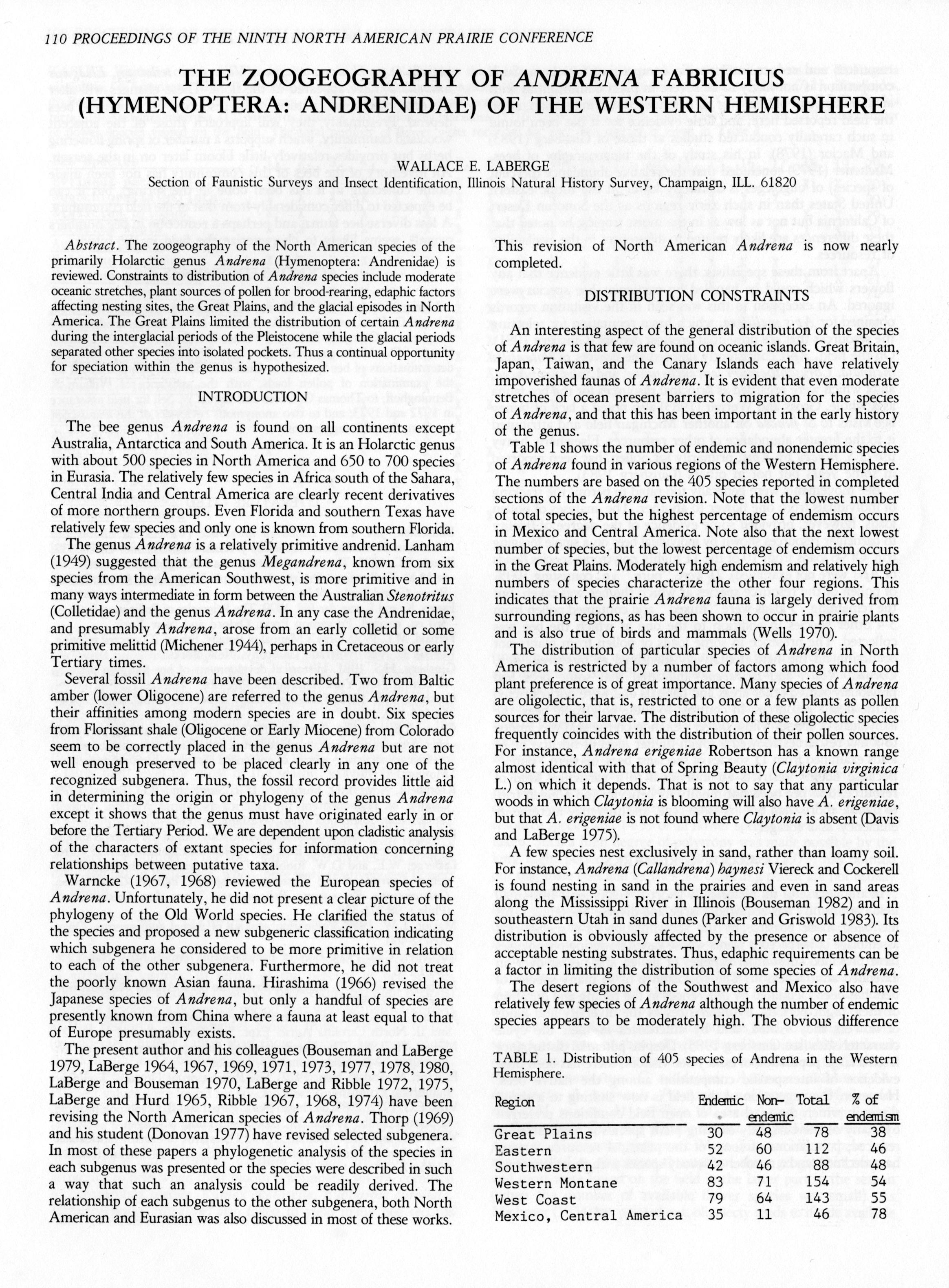 110 PROCEEDINGS OF THE NINTH NORTH AMERICAN PRAIRIE CONFERENCE

THE ZOOGEOGRAPHY OF ANDRENA FABRICIUS (HYMENOPTERA: ANDRENIDAE) OF THE WESTERN HEMISPHERE

WALLACE E. LABERGE
Section of Faunistic Surveys and Insect Identification, Illinois Natural History Survey, Champaign, ILL. 61820

Abstract. The zoogeography of the North American species of the primarily Holarctic genus Andrena (Hymenoptera: Andrenidae) is reviewed. Constraints to distribution of Andrena species include moderate oceanic stretches, plant sources of pollen for brood-rearing, edaphic factors affecting nesting sites, the Great Plains, and the glacial episodes in North America. The Great Plains limited the distribution of certain Andrena during the interglacial periods of the Pleistocene while the glacial periods separated other species into isolated pockets. Thus a continual opportunity for speciation within the genus is hypothesized.

INTRODUCTION

The bee genus Andrena is found on all continents except Australia, Antarctica and South America. It is an Holarctic genus with about 500 species in North America and 650 to 700 species in Eurasia. The relatively few species in Africa south of the Sahara, Central India and Central America are clearly recent derivatives of more northern groups. Even Florida and southern Texas have relatively few species and only one is known from southern Florida.

The genus Andrena is a relatively primitive andrenid. Lanham (1949) suggested that the genus Megandrena, known from six species from the American Southwest, is more primitive and in many ways intermediate in form between the Australian Stenotritus (Colletidae) and the genus Andrena. In any case the Andrenidae, and presumably Andrena, arose from an early colletid or some primitive melittid (Michener 1944), perhaps in Cretaceous or early Tertiary times.

Several fossil Andrena have been described. Two from Baltic amber (lower Oligocene) are referred to the genus Andrena, but their affinities among modern species are in doubt. Six species from Florissant shale (Oligocene or Early Miocene) from Colorado seem to be correctly placed in the genus Andrena but are not well enough preserved to be placed clearly in any one of the recognized subgenera. Thus, the fossil record provides little aid in determining the origin or phylogeny of the genus Andrena except it shows that the genus must have originated early in or before the Tertiary Period. We are dependent upon cladistic analysis of the characters of extant species for information concerning relationships between putative taxa.

Warncke (1967, 1968) reviewed the European species of Andrena. Unfortunately, he did not present a clear picture of the phylogeny of the Old World species. He clarified the status of the species and proposed a new subgeneric classification indicating which subgenera he considered to be more primitive in relation to each of the other subgenera. Furthermore, he did not treat the poorly known Asian fauna. Hirashima (1966) revised the Japanese species of Andrena, but only a handful of species are presently known from China where a fauna at least equal to that of Europe presumably exists.

The present author and his colleagues (Bouseman and LaBerge 1979, LaBerge 1964, 1967, 1969, 1971, 1973, 1977, 1978, 1980, LaBerge and Bouseman 1970, LaBerge and Ribble 1972, 1975, LaBerge and Hurd 1965, Ribble 1967, 1968, 1974) have been revising the North American species of Andrena. Thorp (1969) and his student (Donovan 1977) have revised selected subgenera. In most of these papers a phylogenetic analysis of the species in each subgenus was presented or the species were described in such a way that such an analysis could be readily derived. The relationship of each subgenus to the other subgenera, both North American and Eurasian was also discussed in most of these works. This revision of North American Andrena is now nearly completed.

DISTRIBUTION CONSTRAINTS

An interesting aspect of the general distribution of the species of Andrena is that few are found on oceanic islands. Great Britain, Japan, Taiwan, and the Canary Islands each have relatively impoverished faunas of Andrena. It is evident that even moderate stretches of ocean present barriers to migration for the species of Andrena, and that this has been important in the early history of the genus.

Table 1 shows the number of endemic and nonendemic species of Andrena found in various regions of the Western Hemisphere. The numbers are based on the 405 species reported in completed sections of the Andrena revision. Note that the lowest number of total species, but the highest percentage of endemism occurs in Mexico and Central America. Note also that the next lowest number of species, but the lowest percentage of endemism occurs in the Great Plains. Moderately high endemism and relatively high numbers of species characterize the other four regions. This indicates that the prairie Andrena fauna is largely derived from surrounding regions, as has been shown to occur in prairie plants and is also true of birds and mammals (Wells 1970).

The distribution of particular species of Andrena in North America is restricted by a number of factors among which food plant preference is of great importance. Many species of Andrena are oligolectic, that is, restricted to one or a few plants as pollen sources for their larvae. The distribution of these oligolectic species frequently coincides with the distribution of their pollen sources. For instance, Andrena erigeniae Robertson has a known range almost identical with that of Spring Beauty (Claytonia virginica L.) on which it depends. That is not to say that any particular woods in which Claytonia is blooming will also have A. erigeniae, but that A. erigeniae is not found where Claytonia is absent (Davis and LaBerge 1975).

A few species nest exclusively in sand, rather than loamy soil. For instance, Andrena (Callandrena) haynesi Viereck and Cockerell is found nesting in sand in the prairies and even in sand areas along the Mississippi River in Illinois (Bouseman 1982) and in southeastern Utah in sand dunes (Parker and Griswold 1983). Its distribution is obviously affected by the presence or absence of acceptable nesting substrates. Thus, edaphic requirements can be a factor in limiting the distribution of some species of Andrena.

The desert regions of the Southwest and Mexico also have relatively few species of Andrena although the number of endemic species appears to be moderately high. The obvious difference

TABLE 1. Distribution of 405 species of Andrena in the Western Hemisphere.

| Region | Endemic | Non-endemic | Total | % of endemism |
|---|---|---|---|---|
| Great Plains | 30 | 48 | 78 | 38 |
| Eastern | 52 | 60 | 112 | 46 |
| Southwestern | 42 | 46 | 88 | 48 |
| Western Montane | 83 | 71 | 154 | 54 |
| West Coast | 79 | 64 | 143 | 55 |
| Mexico, Central America | 35 | 11 | 46 | 78 |